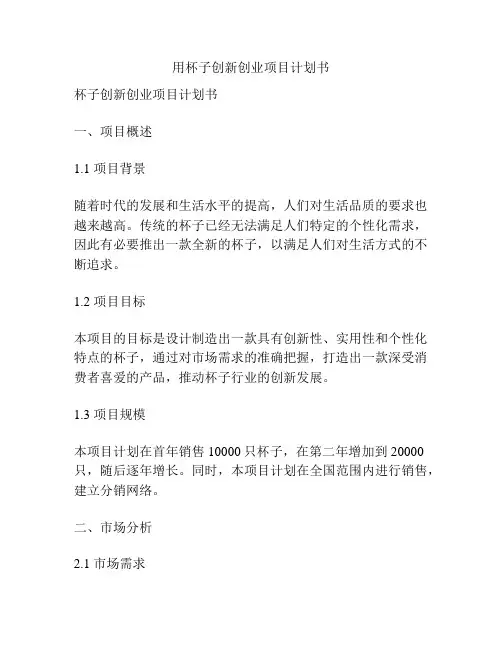 用杯子创新创业项目计划书

杯子创新创业项目计划书

一、项目概述

1.1 项目背景

随着时代的发展和生活水平的提高，人们对生活品质的要求也越来越高。传统的杯子已经无法满足人们特定的个性化需求，因此有必要推出一款全新的杯子，以满足人们对生活方式的不断追求。

1.2 项目目标

本项目的目标是设计制造出一款具有创新性、实用性和个性化特点的杯子，通过对市场需求的准确把握，打造出一款深受消费者喜爱的产品，推动杯子行业的创新发展。

1.3 项目规模

本项目计划在首年销售 10000 只杯子，在第二年增加到 20000 只，随后逐年增长。同时，本项目计划在全国范围内进行销售，建立分销网络。

二、市场分析

2.1 市场需求